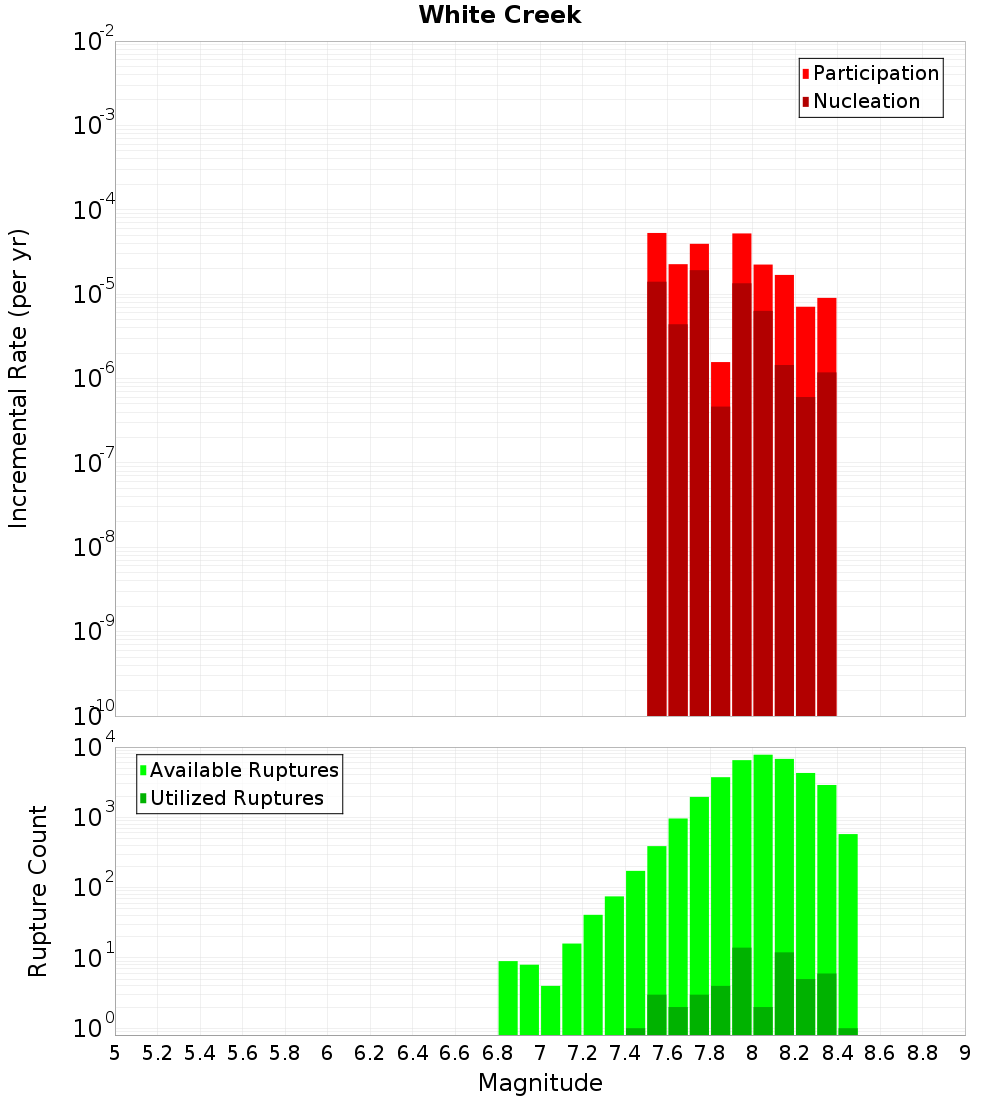 White Creek

Participation
Nucleation

Incremental Rate (per yr)

$10^{-2}$
$10^{-3}$
$10^{-4}$
$10^{-5}$
$10^{-6}$
$10^{-7}$
$10^{-8}$
$10^{-9}$
$10^{-10}$

Available Ruptures
Utilized Ruptures

Rupture Count

$10^{4}$
$10^{3}$
$10^{2}$
$10^{1}$
$10^{0}$

5 5.2 5.4 5.6 5.8 6 6.2 6.4 6.6 6.8 7 7.2 7.4 7.6 7.8 8 8.2 8.4 8.6 8.8 9

Magnitude